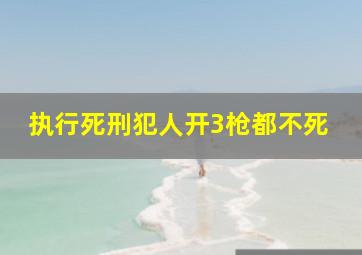 执行死刑犯人开3枪都不死